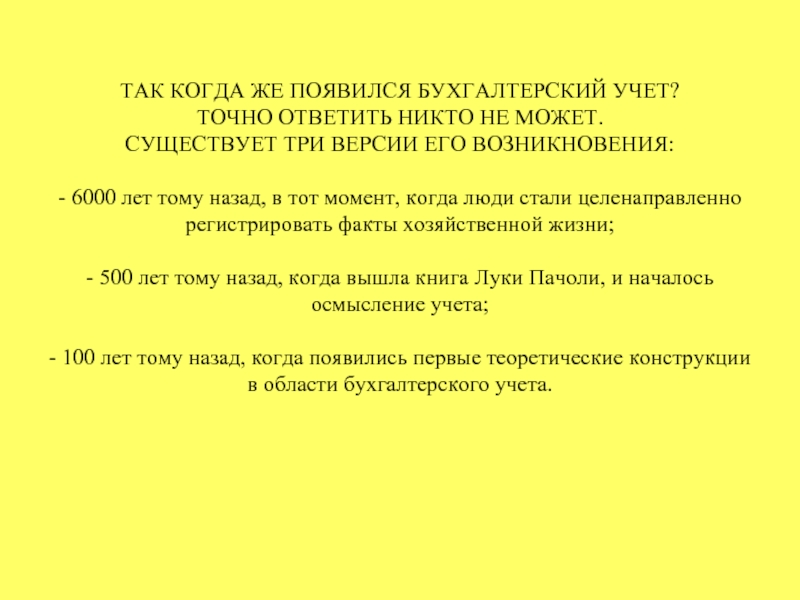 ТАК КОГДА ЖЕ ПОЯВИЛСЯ БУХГАЛТЕРСКИЙ УЧЕТ?
ТОЧНО ОТВЕТИТЬ НИКТО НЕ МОЖЕТ.
СУЩЕСТВУЕТ ТРИ ВЕРСИИ ЕГО ВОЗНИКНОВЕНИЯ:

- 6000 лет тому назад, в тот момент, когда люди стали целенаправленно регистрировать факты хозяйственной жизни;

- 500 лет тому назад, когда вышла книга Луки Пачоли, и началось осмысление учета;

- 100 лет тому назад, когда появились первые теоретические конструкции в области бухгалтерского учета.